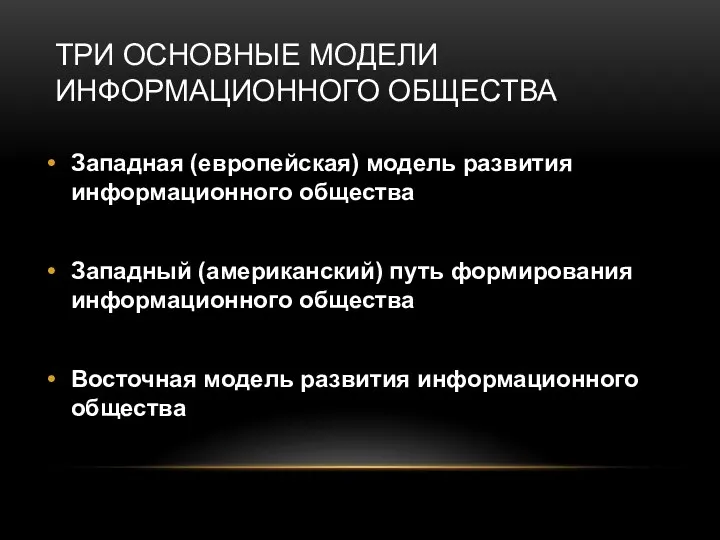 ТРИ ОСНОВНЫЕ МОДЕЛИ ИНФОРМАЦИОННОГО ОБЩЕСТВА

• Западная (европейская) модель развития информационного общества

• Западный (американский) путь формирования информационного общества

• Восточная модель развития информационного общества